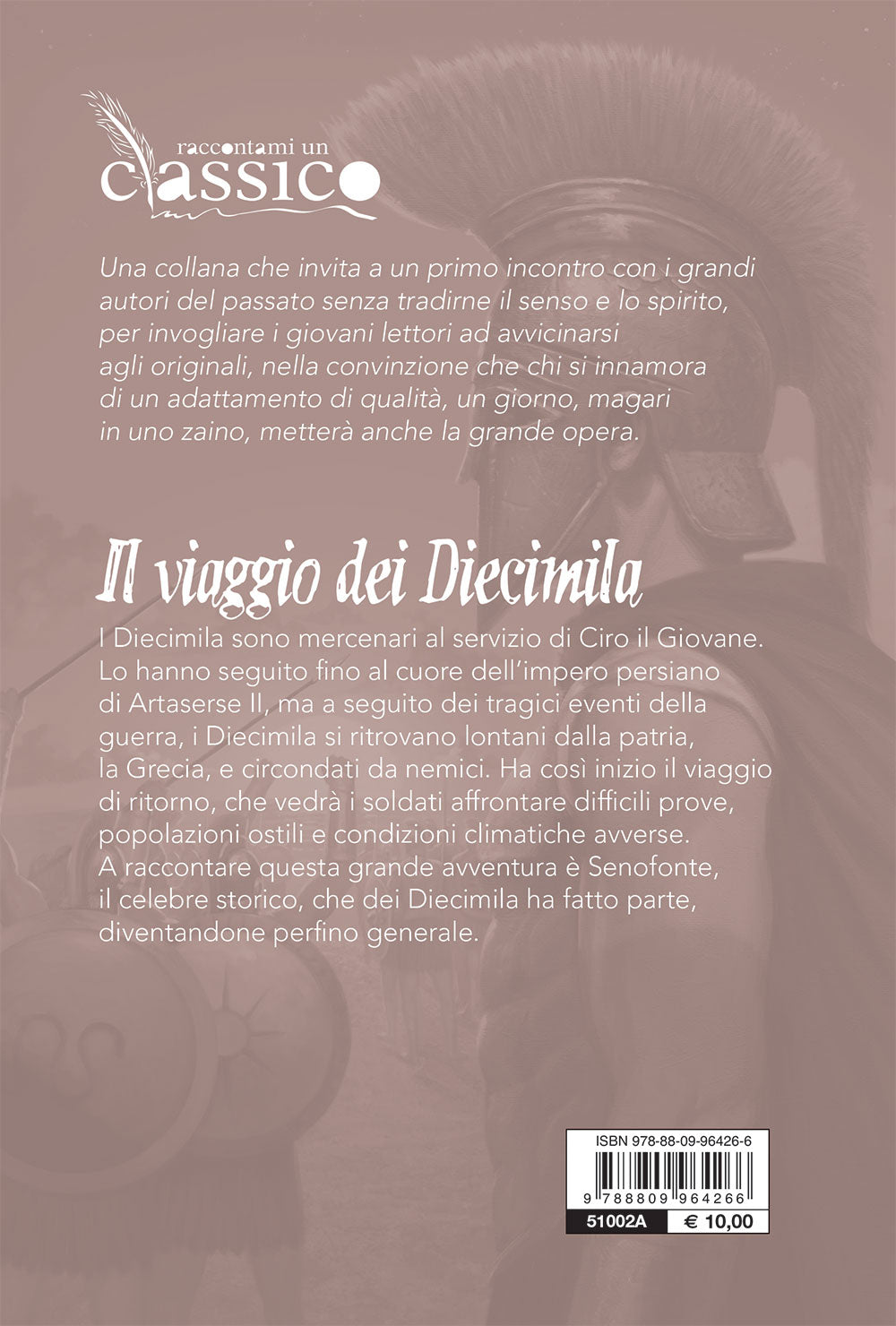 raccontami un
classico

Una collana che invita a un primo incontro con i grandi autori del passato senza tradirne il senso e lo spirito, per invogliare i giovani lettori ad avvicinarsi agli originali, nella convinzione che chi si innamora di un adattamento di qualità, un giorno, magari in uno zaino, metterà anche la grande opera.

Il viaggio dei Diecimila

I Diecimila sono mercenari al servizio di Ciro il Giovane. Lo hanno seguito fino al cuore dell'impero persiano di Artaserse II, ma a seguito dei tragici eventi della guerra, i Diecimila si ritrovano lontani dalla patria, la Grecia, e circondati da nemici. Ha così inizio il viaggio di ritorno, che vedrà i soldati affrontare difficili prove, popolazioni ostili e condizioni climatiche avverse. A raccontare questa grande avventura è Senofonte, il celebre storico, che dei Diecimila ha fatto parte, diventandone perfino generale.

ISBN 978-88-09-96426-6
9 788809 964266
51002A € 10,00